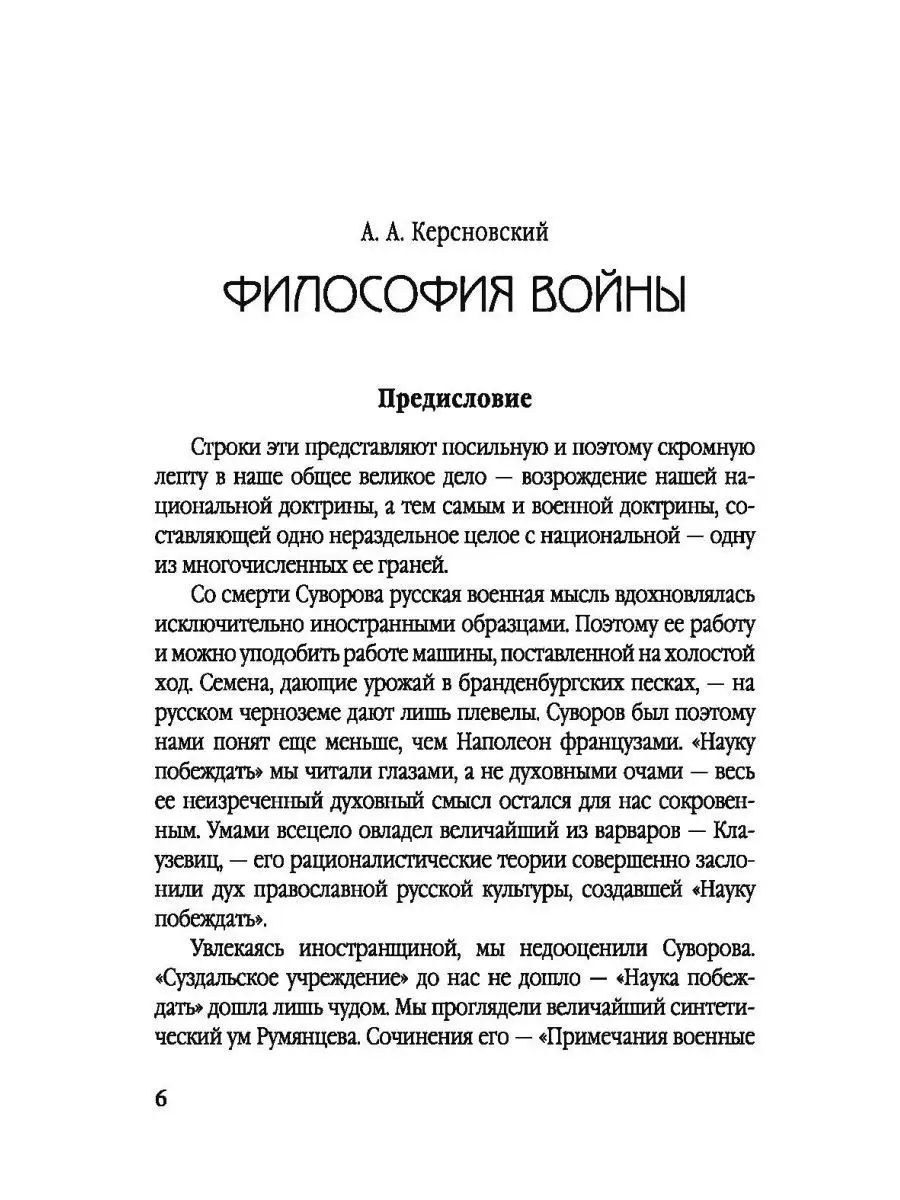 А. А. Керсновский

ФИЛОСОФИЯ ВОЙНЫ

Предисловие

Строки эти представляют посильную и поэтому скромную лепту в наше общее великое дело — возрождение нашей национальной доктрины, а тем самым и военной доктрины, составляющей одно нераздельное целое с национальной — одну из многочисленных ее граней.

Со смерти Суворова русская военная мысль вдохновлялась исключительно иностранными образцами. Поэтому ее работу и можно уподобить работе машины, поставленной на холостой ход. Семена, дающие урожай в бранденбургских песках, — на русском черноземе дают лишь плевелы. Суворов был поэтому нами понят еще меньше, чем Наполеон французами. «Науку побеждать» мы читали глазами, а не духовными очами — весь ее неизреченный духовный смысл остался для нас сокровенным. Умами всецело овладел величайший из варваров — Клаузевиц, — его рационалистические теории совершенно заслонили дух православной русской культуры, создавшей «Науку побеждать».

Увлекаясь иностранщиной, мы недооценили Суворова. «Суздальское учреждение» до нас не дошло — «Наука побеждать» дошла лишь чудом. Мы проглядели величайший синтетический ум Румянцева. Сочинения его — «Примечания военные

6